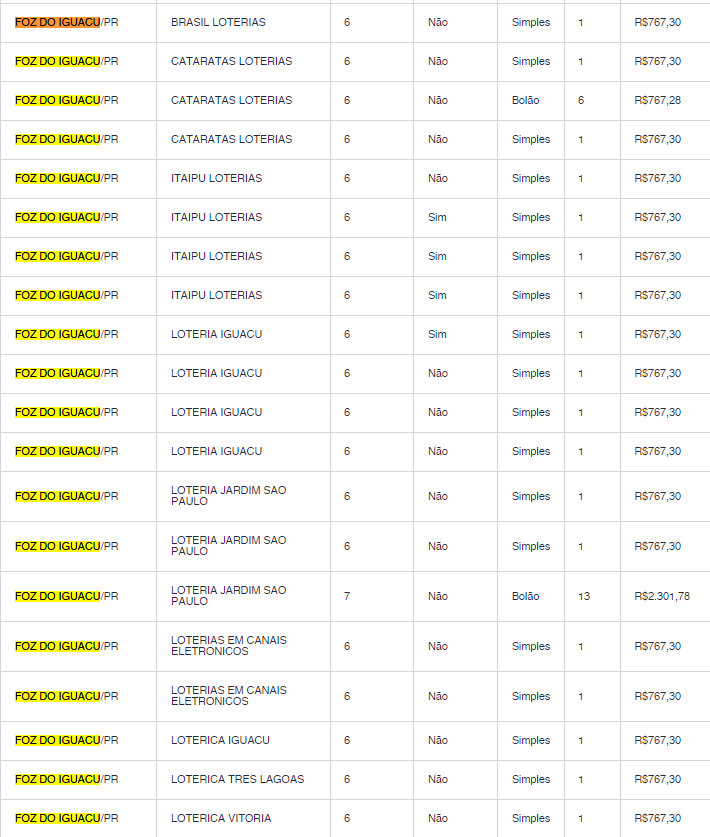 | | | | | | | |
|---|---|---|---|---|---|---|
| FOZ DO IGUACU/PR | BRASIL LOTERIAS | 6 | Não | Simples | 1 | R$767,30 |
| FOZ DO IGUACU/PR | CATARATAS LOTERIAS | 6 | Não | Simples | 1 | R$767,30 |
| FOZ DO IGUACU/PR | CATARATAS LOTERIAS | 6 | Não | Bolão | 6 | R$767,28 |
| FOZ DO IGUACU/PR | CATARATAS LOTERIAS | 6 | Não | Simples | 1 | R$767,30 |
| FOZ DO IGUACU/PR | ITAIPU LOTERIAS | 6 | Não | Simples | 1 | R$767,30 |
| FOZ DO IGUACU/PR | ITAIPU LOTERIAS | 6 | Sim | Simples | 1 | R$767,30 |
| FOZ DO IGUACU/PR | ITAIPU LOTERIAS | 6 | Sim | Simples | 1 | R$767,30 |
| FOZ DO IGUACU/PR | ITAIPU LOTERIAS | 6 | Sim | Simples | 1 | R$767,30 |
| FOZ DO IGUACU/PR | LOTERIA IGUACU | 6 | Sim | Simples | 1 | R$767,30 |
| FOZ DO IGUACU/PR | LOTERIA IGUACU | 6 | Não | Simples | 1 | R$767,30 |
| FOZ DO IGUACU/PR | LOTERIA IGUACU | 6 | Não | Simples | 1 | R$767,30 |
| FOZ DO IGUACU/PR | LOTERIA IGUACU | 6 | Não | Simples | 1 | R$767,30 |
| FOZ DO IGUACU/PR | LOTERIA JARDIM SAO PAULO | 6 | Não | Simples | 1 | R$767,30 |
| FOZ DO IGUACU/PR | LOTERIA JARDIM SAO PAULO | 6 | Não | Simples | 1 | R$767,30 |
| FOZ DO IGUACU/PR | LOTERIA JARDIM SAO PAULO | 7 | Não | Bolão | 13 | R$2.301,78 |
| FOZ DO IGUACU/PR | LOTERIAS EM CANAIS ELETRONICOS | 6 | Não | Simples | 1 | R$767,30 |
| FOZ DO IGUACU/PR | LOTERIAS EM CANAIS ELETRONICOS | 6 | Não | Simples | 1 | R$767,30 |
| FOZ DO IGUACU/PR | LOTERICA IGUACU | 6 | Não | Simples | 1 | R$767,30 |
| FOZ DO IGUACU/PR | LOTERICA TRES LAGOAS | 6 | Não | Simples | 1 | R$767,30 |
| FOZ DO IGUACU/PR | LOTERICA VITORIA | 6 | Não | Simples | 1 | R$767,30 |